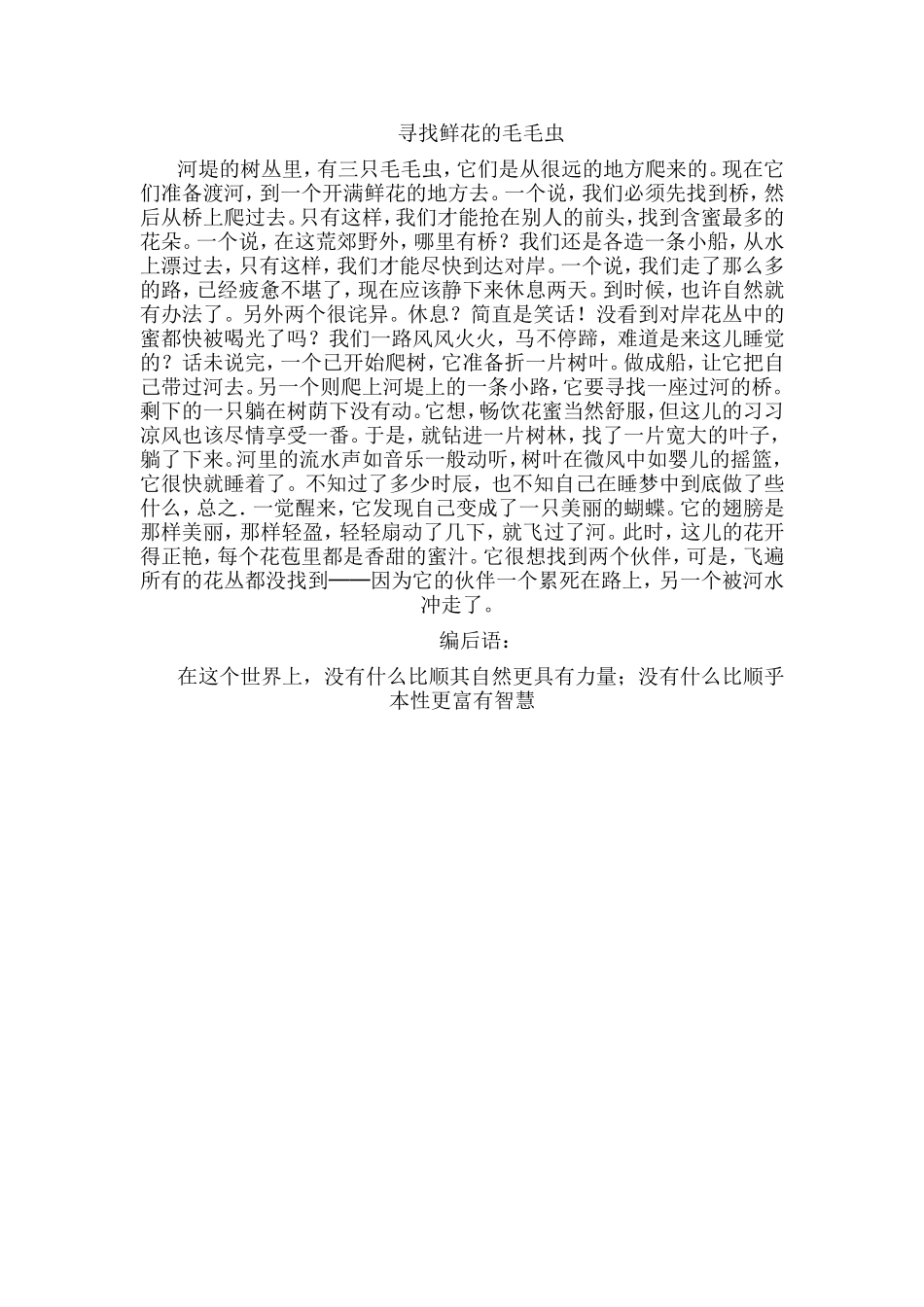 寻找鲜花的毛毛虫

河堤的树丛里，有三只毛毛虫，它们是从很远的地方爬来的。现在它们准备渡河，到一个开满鲜花的地方去。一个说，我们必须先找到桥，然后从桥上爬过去。只有这样，我们才能抢在别人的前头，找到含蜜最多的花朵。一个说，在这荒郊野外，哪里有桥？我们还是各造一条小船，从水上漂过去，只有这样，我们才能尽快到达对岸。一个说，我们走了那么多的路，已经疲惫不堪了，现在应该静下来休息两天。到时候，也许自然就有办法了。另外两个很诧异。休息？简直是笑话！没看到对岸花丛中的蜜都快被喝光了吗？我们一路风风火火，马不停蹄，难道是来这儿睡觉的？话未说完，一个已开始爬树，它准备折一片树叶。做成船，让它把自己带过河去。另一个则爬上河堤上的一条小路，它要寻找一座过河的桥。剩下的一只躺在树荫下没有动。它想，畅饮花蜜当然舒服，但这儿的习习凉风也该尽情享受一番。于是，就钻进一片树林，找了一片宽大的叶子，躺了下来。河里的流水声如音乐一般动听，树叶在微风中如婴儿的摇篮，它很快就睡着了。不知过了多少时辰，也不知自己在睡梦中到底做了些什么，总之．一觉醒来，它发现自己变成了一只美丽的蝴蝶。它的翅膀是那样美丽，那样轻盈，轻轻扇动了几下，就飞过了河。此时，这儿的花开得正艳，每个花苞里都是香甜的蜜汁。它很想找到两个伙伴，可是，飞遍所有的花丛都没找到——因为它的伙伴一个累死在路上，另一个被河水冲走了。

编后语：

在这个世界上，没有什么比顺其自然更具有力量；没有什么比顺乎本性更富有智慧